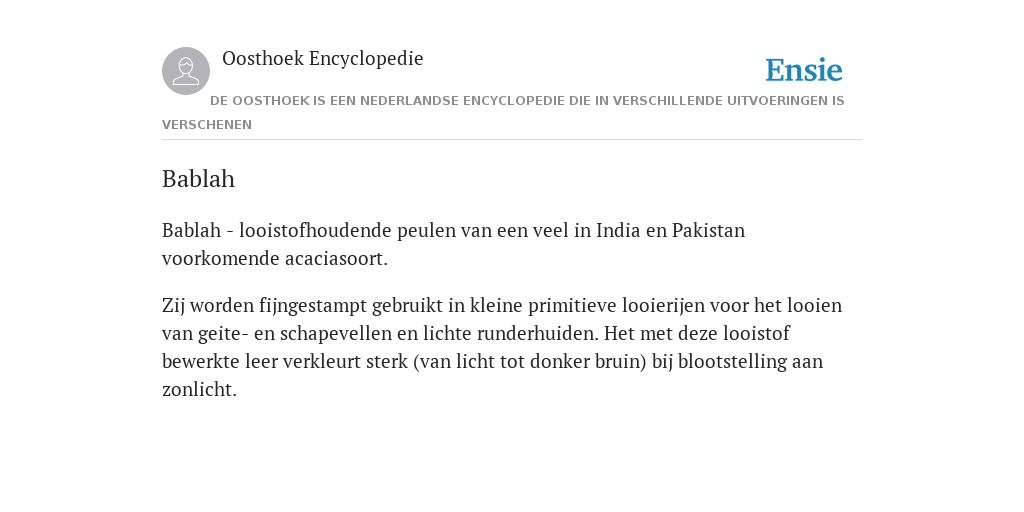 Oosthoek Encyclopedie

Ensie

DE OOSTHOEK IS EEN NEDERLANDSE ENCYCLOPEDIE DIE IN VERSCHILLENDE UITVOERINGEN IS VERSCHENEN

Bablah

Bablah - looistofhoudende peulen van een veel in India en Pakistan voorkomende acaciasoort.

Zij worden fijngestampt gebruikt in kleine primitieve looierijen voor het looien van geite- en schapevellen en lichte runderhuiden. Het met deze looistof bewerkte leer verkleurt sterk (van licht tot donker bruin) bij blootstelling aan zonlicht.